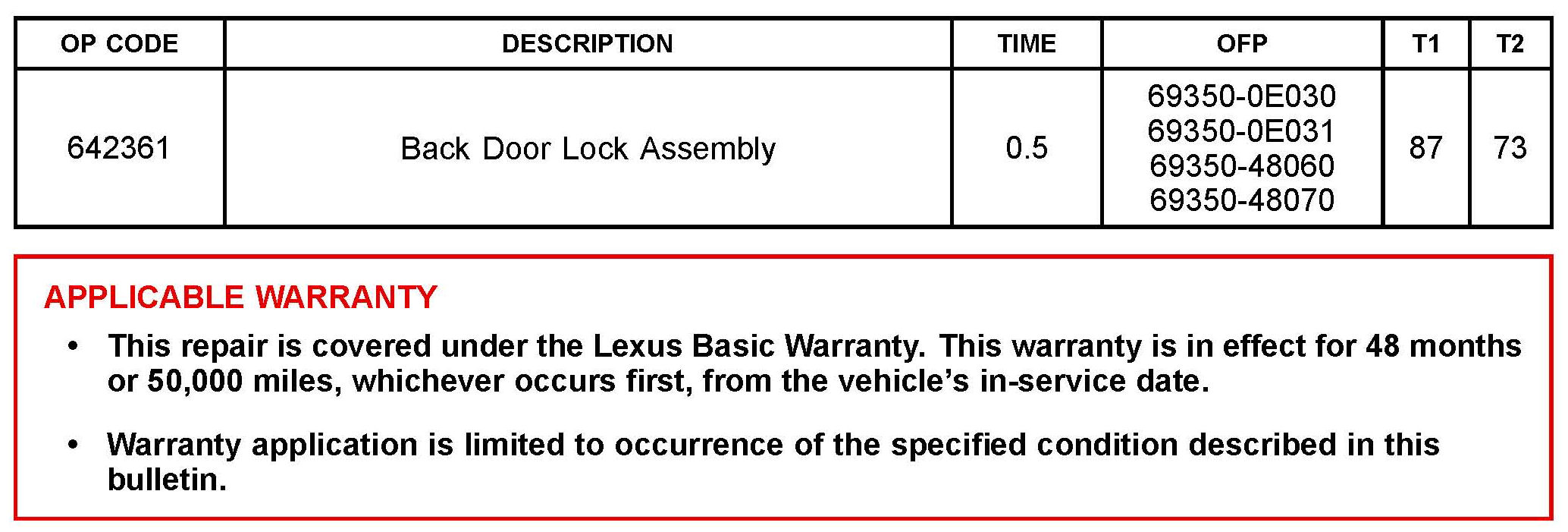 | OP CODE | DESCRIPTION | TIME | OFP | T1 | T2 |
|---|---|---|---|---|---|
| 642361 | Back Door Lock Assembly | 0.5 | 69350-0E030 69350-0E031 69350-48060 69350-48070 | 87 | 73 |

APPLICABLE WARRANTY

• This repair is covered under the Lexus Basic Warranty. This warranty is in effect for 48 months or 50,000 miles, whichever occurs first, from the vehicle's in-service date.

• Warranty application is limited to occurrence of the specified condition described in this bulletin.